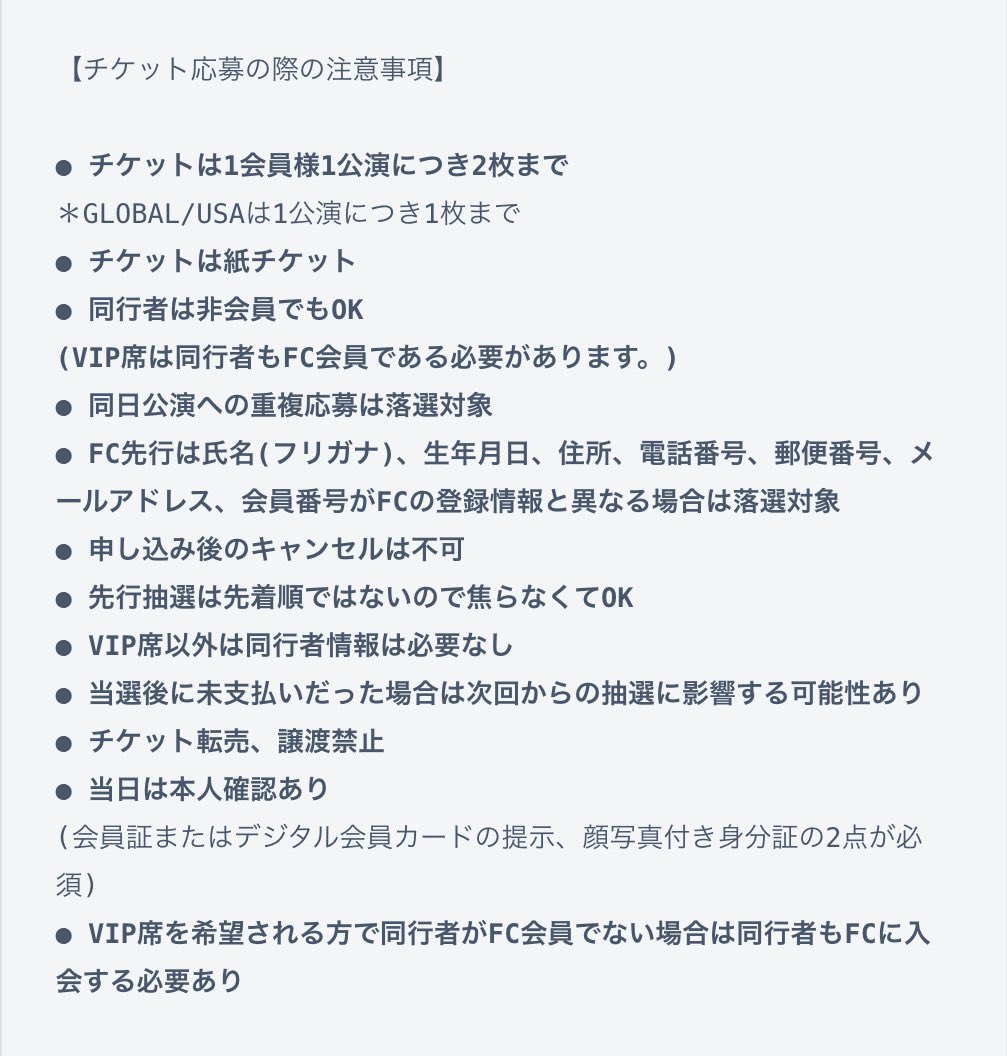 【チケット応募の際の注意事項】

● チケットは1会員様1公演につき2枚まで
＊GLOBAL/USAは1公演につき1枚まで
● チケットは紙チケット
● 同行者は非会員でもOK
(VIP席は同行者もFC会員である必要があります。)
● 同日公演への重複応募は落選対象
● FC先行は氏名(フリガナ)、生年月日、住所、電話番号、郵便番号、メールアドレス、会員番号がFCの登録情報と異なる場合は落選対象
● 申し込み後のキャンセルは不可
● 先行抽選は先着順ではないので焦らなくてOK
● VIP席以外は同行者情報は必要なし
● 当選後に未支払いだった場合は次回からの抽選に影響する可能性あり
● チケット転売、譲渡禁止
● 当日は本人確認あり
(会員証またはデジタル会員カードの提示、顔写真付き身分証の2点が必須)
● VIP席を希望される方で同行者がFC会員でない場合は同行者もFCに入会する必要あり